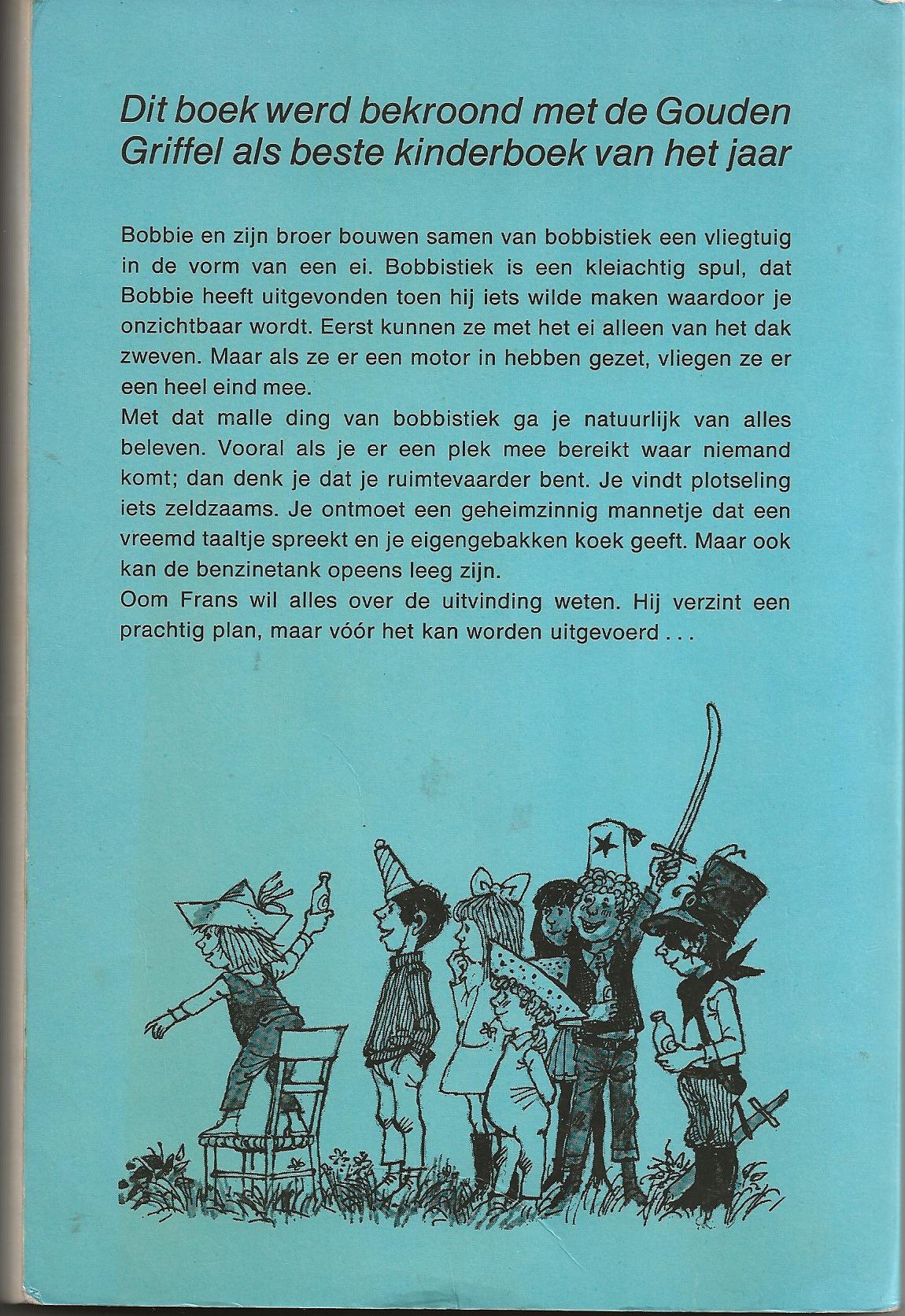 Dit boek werd bekroond met de Gouden Griffel als beste kinderboek van het jaar

Bobbie en zijn broer bouwen samen van bobbistiek een vliegtuig in de vorm van een ei. Bobbistiek is een kleiachtig spul, dat Bobbie heeft uitgevonden toen hij iets wilde maken waardoor je onzichtbaar wordt. Eerst kunnen ze met het ei alleen van het dak zweven. Maar als ze er een motor in hebben gezet, vliegen ze er een heel eind mee.
Met dat malle ding van bobbistiek ga je natuurlijk van alles beleven. Vooral als je er een plek mee bereikt waar niemand komt; dan denk je dat je ruimtevaarder bent. Je vindt plotseling iets zeldzaams. Je ontmoet een geheimzinnig mannetje dat een vreemd taaltje spreekt en je eigengebakken koek geeft. Maar ook kan de benzinetank opeens leeg zijn.
Oom Frans wil alles over de uitvinding weten. Hij verzint een prachtig plan, maar vóór het kan worden uitgevoerd . . .